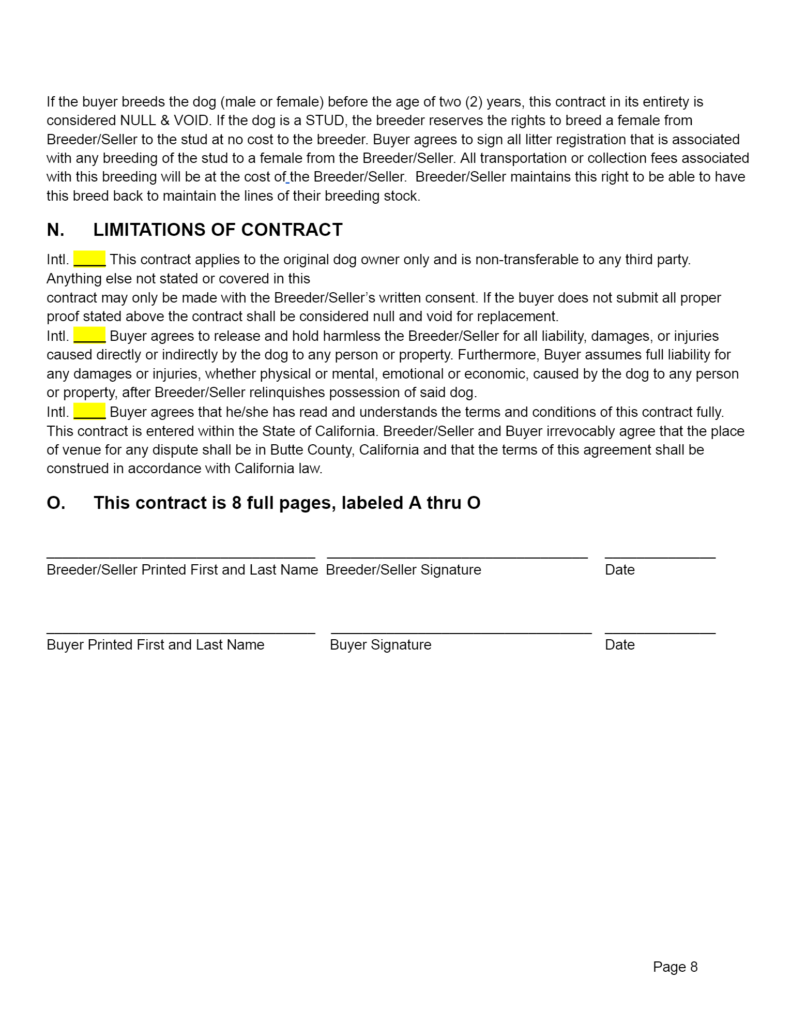 If the buyer breeds the dog (male or female) before the age of two (2) years, this contract in its entirety is considered NULL & VOID. If the dog is a STUD, the breeder reserves the rights to breed a female from Breeder/Seller to the stud at no cost to the breeder. Buyer agrees to sign all litter registration that is associated with any breeding of the stud to a female from the Breeder/Seller. All transportation or collection fees associated with this breeding will be at the cost of the Breeder/Seller. Breeder/Seller maintains this right to be able to have this breed back to maintain the lines of their breeding stock.

N. LIMITATIONS OF CONTRACT

Intl. ____ This contract applies to the original dog owner only and is non-transferable to any third party. Anything else not stated or covered in this
contract may only be made with the Breeder/Seller's written consent. If the buyer does not submit all proper proof stated above the contract shall be considered null and void for replacement.
Intl. ____ Buyer agrees to release and hold harmless the Breeder/Seller for all liability, damages, or injuries caused directly or indirectly by the dog to any person or property. Furthermore, Buyer assumes full liability for any damages or injuries, whether physical or mental, emotional or economic, caused by the dog to any person or property, after Breeder/Seller relinquishes possession of said dog.
Intl. ____ Buyer agrees that he/she has read and understands the terms and conditions of this contract fully. This contract is entered within the State of California. Breeder/Seller and Buyer irrevocably agree that the place of venue for any dispute shall be in Butte County, California and that the terms of this agreement shall be construed in accordance with California law.

O. This contract is 8 full pages, labeled A thru O

Breeder/Seller Printed First and Last Name Breeder/Seller Signature Date

Buyer Printed First and Last Name Buyer Signature Date

Page 8